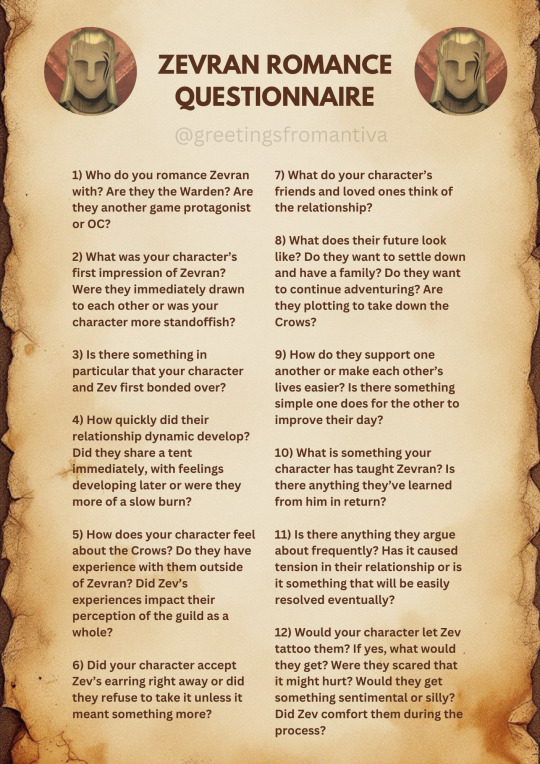 ZEVRAN ROMANCE QUESTIONNAIRE

@greetingsfromantiva

1) Who do you romance Zevran with? Are they the Warden? Are they another game protagonist or OC?

2) What was your character's first impression of Zevran? Were they immediately drawn to each other or was your character more standoffish?

3) Is there something in particular that your character and Zev first bonded over?

4) How quickly did their relationship dynamic develop? Did they share a tent immediately, with feelings developing later or were they more of a slow burn?

5) How does your character feel about the Crows? Do they have experience with them outside of Zevran? Did Zev's experiences impact their perception of the guild as a whole?

6) Did your character accept Zev's earring right away or did they refuse to take it unless it meant something more?

7) What do your character's friends and loved ones think of the relationship?

8) What does their future look like? Do they want to settle down and have a family? Do they want to continue adventuring? Are they plotting to take down the Crows?

9) How do they support one another or make each other's lives easier? Is there something simple one does for the other to improve their day?

10) What is something your character has taught Zevran? Is there anything they've learned from him in return?

11) Is there anything they argue about frequently? Has it caused tension in their relationship or is it something that will be easily resolved eventually?

12) Would your character let Zev tattoo them? If yes, what would they get? Were they scared that it might hurt? Would they get something sentimental or silly? Did Zev comfort them during the process?